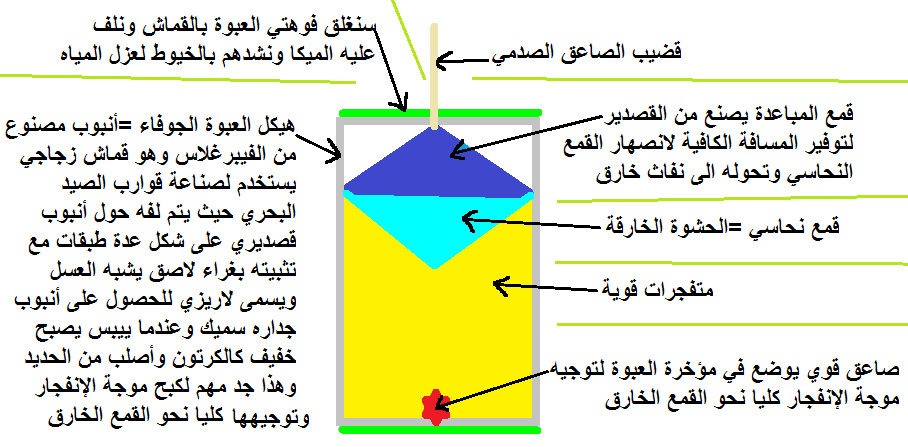 سنغلق فوهتي العبوة بالقماش ونلف عليه الميكا ونشدهم بالخيوط لعزل المياه

قضيب الصاعق الصدمي

هيكل العبوة الجوفاء =أنبوب مصنوع من الفيبرغلاس وهو قماش زجاجي يستخدم لصناعة قوارب الصيد البحري حيث يتم لفه حول أنبوب قصديري على شكل عدة طبقات مع تثبيته بغراء لاصق يشبه العسل ويسمى لاريزي للحصول على أنبوب جداره سميك وعندما ييبس يصبح خفيف كالكرتون وأصلب من الحديد وهذا جد مهم لكبح موجة الإنفجار وتوجيهها كليا نحو القمع الخارق

قمع المباعدة يصنع من القصدير لتوفير المسافة الكافية لانصهار القمع النحاسي وتحوله الى نفاث خارق

قمع نحاسي =الحشوة الخارقة

متفجرات قوية

صاعق قوي يوضع في مؤخرة العبوة لتوجيه موجة الإنفجار كليا نحو القمع الخارق